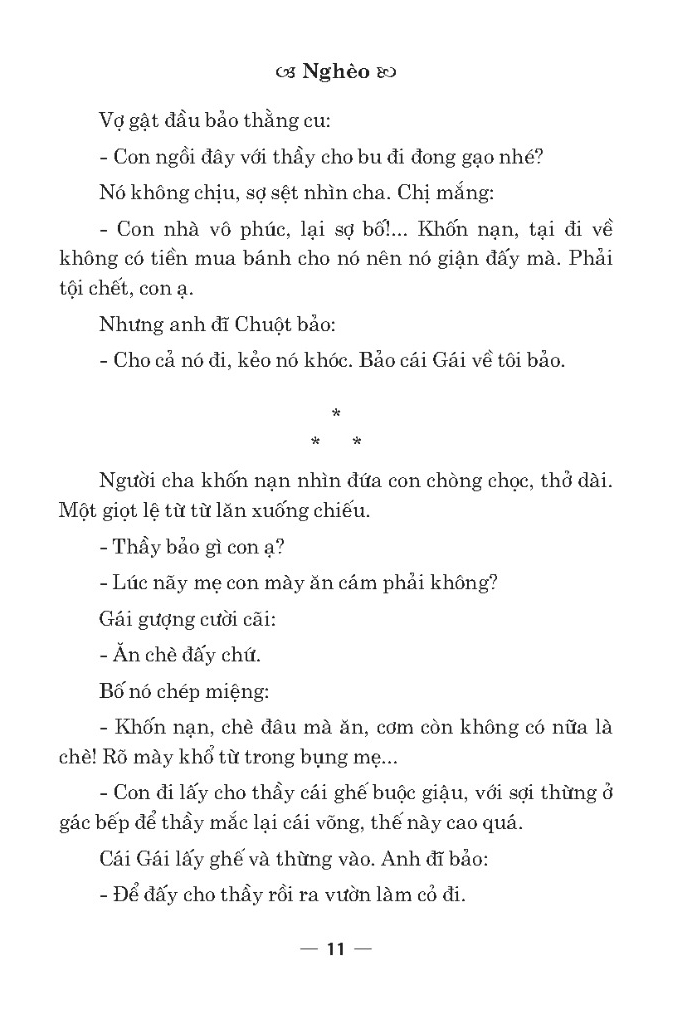 Nghèo

Vợ gật đầu bảo thằng cu:

- Con ngồi đây với thầy cho bu đi đong gạo nhé?

Nó không chịu, sợ sệt nhìn cha. Chị mắng:

- Con nhà vô phúc, lại sợ bố!... Khốn nạn, tại đi về không có tiền mua bánh cho nó nên nó giận đấy mà. Phải tội chết, con ạ.

Nhưng anh đĩ Chuột bảo:

- Cho cả nó đi, kẻo nó khóc. Bảo cái Gái về tôi bảo.

*
* *

Người cha khốn nạn nhìn đứa con chòng chọc, thở dài. Một giọt lệ từ từ lăn xuống chiếu.

- Thầy bảo gì con ạ?

- Lúc nãy mẹ con mày ăn cám phải không?

Gái gượng cười cãi:

- Ăn chè đấy chứ.

Bố nó chép miệng:

- Khốn nạn, chè đâu mà ăn, cơm còn không có nữa là chè! Rõ mày khổ từ trong bụng mẹ...

- Con đi lấy cho thầy cái ghế buộc giậu, với sợi thừng ở gác bếp để thầy mắc lại cái võng, thế này cao quá.

Cái Gái lấy ghế và thừng vào. Anh đĩ bảo:

- Để đấy cho thầy rồi ra vườn làm cỏ đi.

— 11 —